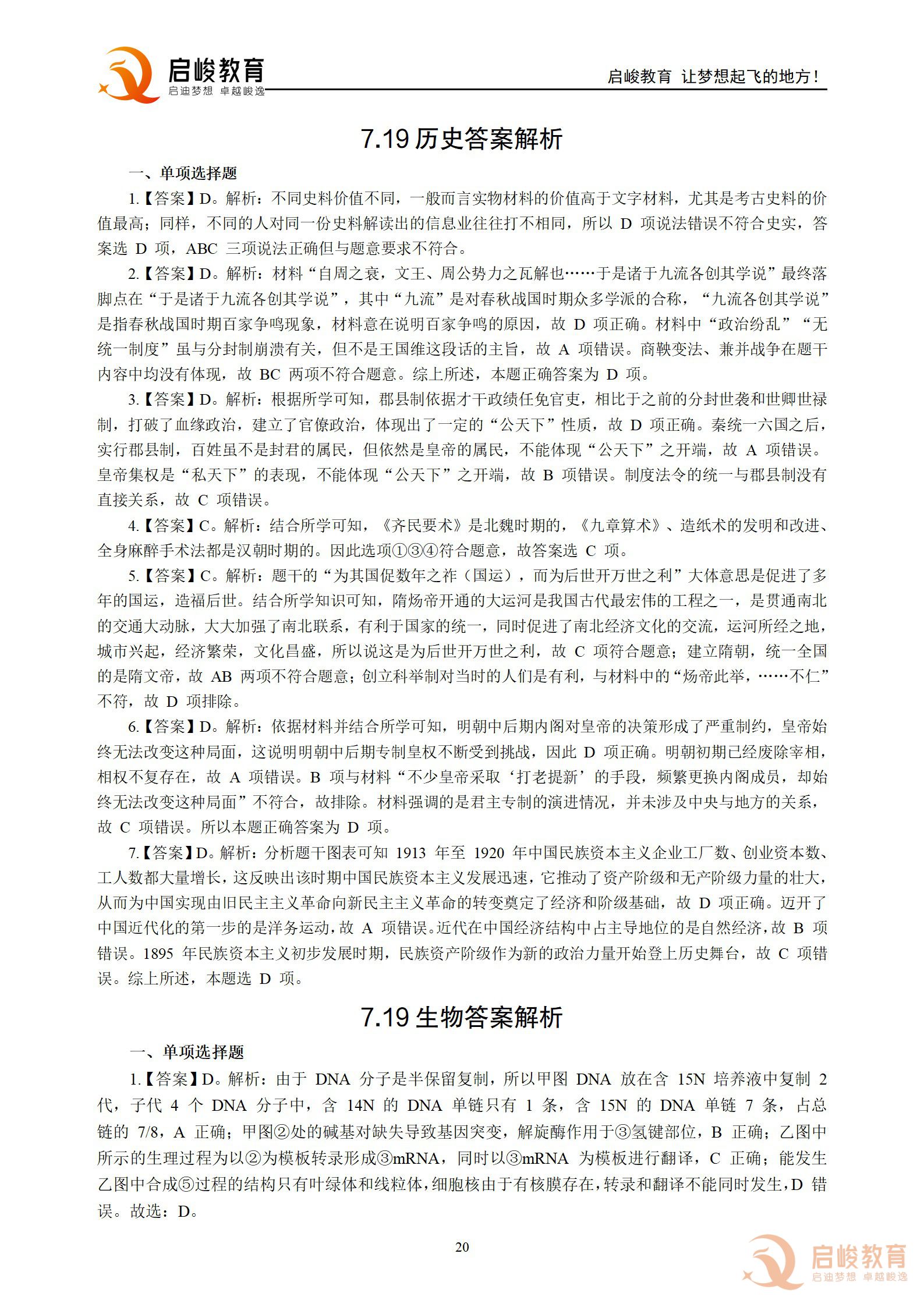 启峻教育
启迪梦想 卓越峻逸

启峻教育 让梦想起飞的地方！

7.19历史答案解析

一、单项选择题

1.【答案】D。解析：不同史料价值不同，一般而言实物材料的价值高于文字材料，尤其是考古史料的价值最高；同样，不同的人对同一份史料解读出的信息业往往打不相同，所以D项说法错误不符合史实，答案选D项，ABC三项说法正确但与题意要求不符合。

2.【答案】D。解析：材料“自周之衰，文王、周公势力之瓦解也……于是诸于九流各创其学说”最终落脚点在“于是诸于九流各创其学说”，其中“九流”是对春秋战国时期众多学派的合称，“九流各创其学说”是指春秋战国时期百家争鸣现象，材料意在说明百家争鸣的原因，故D项正确。材料中“政治纷乱”“无统一制度”虽与分封制崩溃有关，但不是王国维这段话的主旨，故A项错误。商鞅变法、兼并战争在题干内容中均没有体现，故BC两项不符合题意。综上所述，本题正确答案为D项。

3.【答案】D。解析：根据所学可知，郡县制依据才干政绩任免官吏，相比于之前的分封世袭和世卿世禄制，打破了血缘政治，建立了官僚政治，体现出了一定的“公天下”性质，故D项正确。秦统一六国之后，实行郡县制，百姓虽不是封君的属民，但依然是皇帝的属民，不能体现“公天下”之开端，故A项错误。皇帝集权是“私天下”的表现，不能体现“公天下”之开端，故B项错误。制度法令的统一与郡县制没有直接关系，故C项错误。

4.【答案】C。解析：结合所学可知，《齐民要术》是北魏时期的，《九章算术》、造纸术的发明和改进、全身麻醉手术法都是汉朝时期的。因此选项①③④符合题意，故答案选C项。

5.【答案】C。解析：题干的“为其国促数年之祚（国运），而为后世开万世之利”大体意思是促进了多年的国运，造福后世。结合所学知识可知，隋炀帝开通的大运河是我国古代最宏伟的工程之一，是贯通南北的交通大动脉，大大加强了南北联系，有利于国家的统一，同时促进了南北经济文化的交流，运河所经之地，城市兴起，经济繁荣，文化昌盛，所以说这是为后世开万世之利，故C项符合题意；建立隋朝，统一全国的是隋文帝，故AB两项不符合题意；创立科举制对当时的人们是有利，与材料中的“炀帝此举，……不仁”不符，故D项排除。

6.【答案】D。解析：依据材料并结合所学可知，明朝中后期内阁对皇帝的决策形成了严重制约，皇帝始终无法改变这种局面，这说明明朝中后期专制皇权不断受到挑战，因此D项正确。明朝初期已经废除宰相，相权不复存在，故A项错误。B项与材料“不少皇帝采取‘打老提新’的手段，频繁更换内阁成员，却始终无法改变这种局面”不符合，故排除。材料强调的是君主专制的演进情况，并未涉及中央与地方的关系，故C项错误。所以本题正确答案为D项。

7.【答案】D。解析：分析题干图表可知1913年至1920年中国民族资本主义企业工厂数、创业资本数、工人数都大量增长，这反映出该时期中国民族资本主义发展迅速，它推动了资产阶级和无产阶级力量的壮大，从而为中国实现由旧民主主义革命向新民主主义革命的转变奠定了经济和阶级基础，故D项正确。迈开了中国近代化的第一步的是洋务运动，故A项错误。近代在中国经济结构中占主导地位的是自然经济，故B项错误。1895年民族资本主义初步发展时期，民族资产阶级作为新的政治力量开始登上历史舞台，故C项错误。综上所述，本题选D项。

7.19生物答案解析

一、单项选择题

1.【答案】D。解析：由于DNA分子是半保留复制，所以甲图DNA放在含15N培养液中复制2代，子代4个DNA分子中，含14N的DNA单链只有1条，含15N的DNA单链7条，占总链的7/8，A正确；甲图②处的碱基对缺失导致基因突变，解旋酶作用于③氢键部位，B正确；乙图中所示的生理过程为以②为模板转录形成③mRNA，同时以③mRNA为模板进行翻译，C正确；能发生乙图中合成⑤过程的结构只有叶绿体和线粒体，细胞核由于有核膜存在，转录和翻译不能同时发生，D错误。故选：D。

20

启峻教育
启迪梦想 卓越峻逸